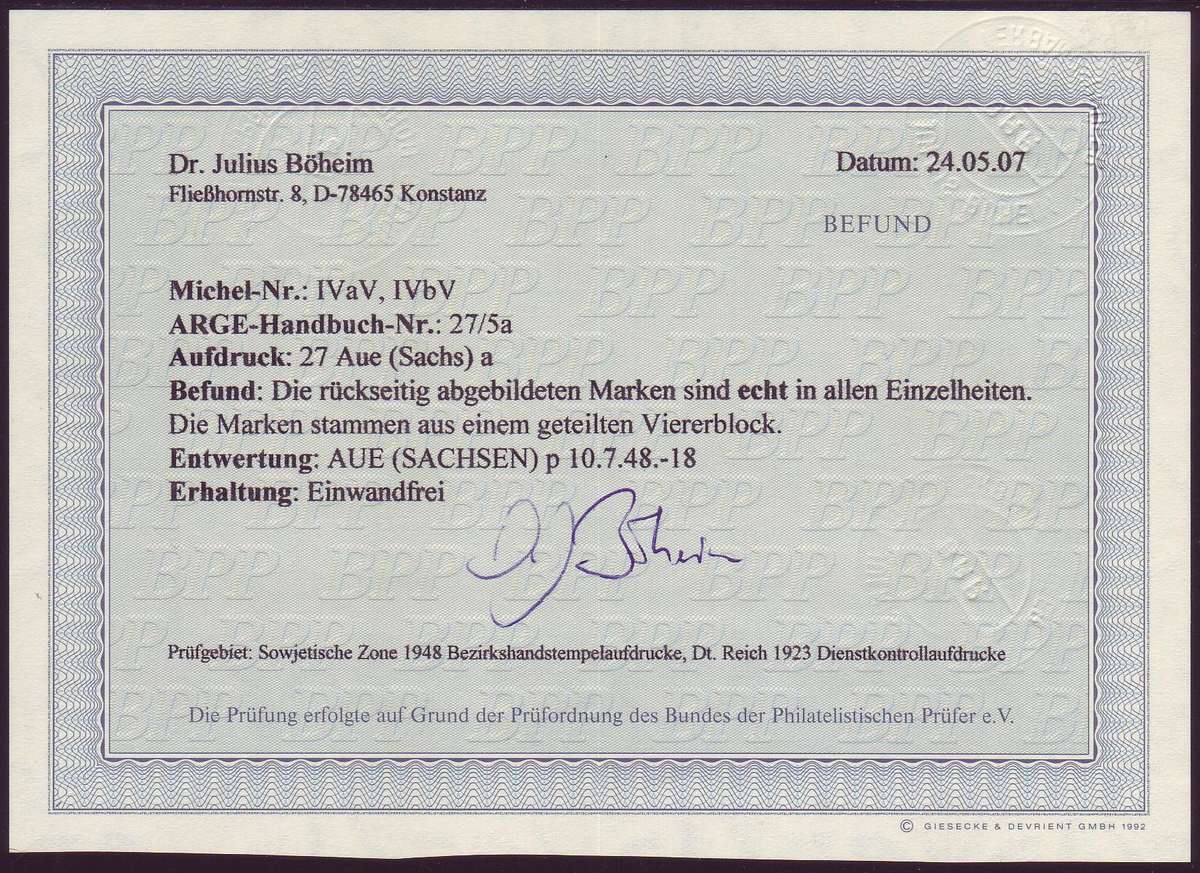 Dr. Julius Böheim
Fließhornstr. 8, D-78465 Konstanz

Datum: 24.05.07

BEFUND

Michel-Nr.: IVaV, IVbV
ARGE-Handbuch-Nr.: 27/5a
Aufdruck: 27 Aue (Sachs) a
Befund: Die rückseitig abgebildeten Marken sind echt in allen Einzelheiten.
Die Marken stammen aus einem geteilten Viererblock.
Entwertung: AUE (SACHSEN) p 10.7.48.-18
Erhaltung: Einwandfrei

Dr J Böheim

Prüfgebiet: Sowjetische Zone 1948 Bezirkshandstempelaufdrucke, Dt. Reich 1923 Dienstkontrollaufdrucke

Die Prüfung erfolgte auf Grund der Prüfordnung des Bundes der Philatelistischen Prüfer e.V.

© GIESECKE & DEVRIENT GMBH 1992

BPP